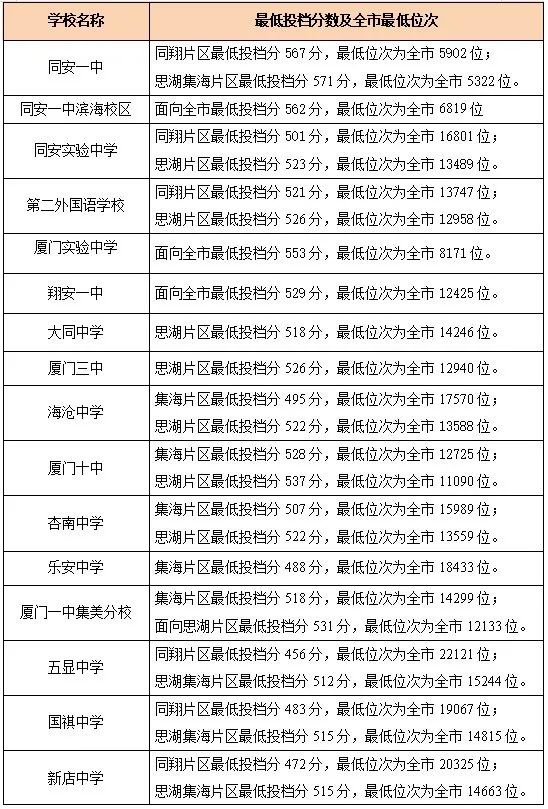 | 学校名称 | 最低投档分数及全市最低位次 |
|---|---|
| 同安一中 | 同翔片区最低投档分 567 分，最低位次为全市 5902 位；<br>思湖集海片区最低投档分 571 分，最低位次为全市 5322 位。 |
| 同安一中滨海校区 | 面向全市最低投档分 562 分，最低位次为全市 6819 位 |
| 同安实验中学 | 同翔片区最低投档分 501 分，最低位次为全市 16801 位；<br>思湖片区最低投档分 523 分，最低位次为全市 13489 位。 |
| 第二外国语学校 | 同翔片区最低投档分 521 分，最低位次为全市 13747 位；<br>思湖片区最低投档分 526 分，最低位次为全市 12958 位。 |
| 厦门实验中学 | 面向全市最低投档分 553 分，最低位次为全市 8171 位。 |
| 翔安一中 | 面向全市最低投档分 529 分，最低位次为全市 12425 位。 |
| 大同中学 | 思湖片区最低投档分 518 分，最低位次为全市 14246 位。 |
| 厦门三中 | 思湖片区最低投档分 526 分，最低位次为全市 12940 位。 |
| 海沧中学 | 集海片区最低投档分 495 分，最低位次为全市 17570 位；<br>思湖片区最低投档分 522 分，最低位次为全市 13588 位。 |
| 厦门十中 | 集海片区最低投档分 528 分，最低位次为全市 12725 位；<br>思湖片区最低投档分 537 分，最低位次为全市 11090 位。 |
| 杏南中学 | 集海片区最低投档分 507 分，最低位次为全市 15989 位；<br>思湖片区最低投档分 522 分，最低位次为全市 13559 位。 |
| 乐安中学 | 集海片区最低投档分 488 分，最低位次为全市 18433 位。 |
| 厦门一中集美分校 | 集海片区最低投档分 518 分，最低位次为全市 14299 位；<br>面向思湖片区最低投档分 531 分，最低位次为全市 12133 位。 |
| 五显中学 | 同翔片区最低投档分 456 分，最低位次为全市 22121 位；<br>思湖集海片区最低投档分 512 分，最低位次为全市 15244 位。 |
| 国祺中学 | 同翔片区最低投档分 483 分，最低位次为全市 19067 位；<br>思湖集海片区最低投档分 515 分，最低位次为全市 14815 位。 |
| 新店中学 | 同翔片区最低投档分 472 分，最低位次为全市 20325 位；<br>思湖集海片区最低投档分 515 分，最低位次为全市 14663 位。 |